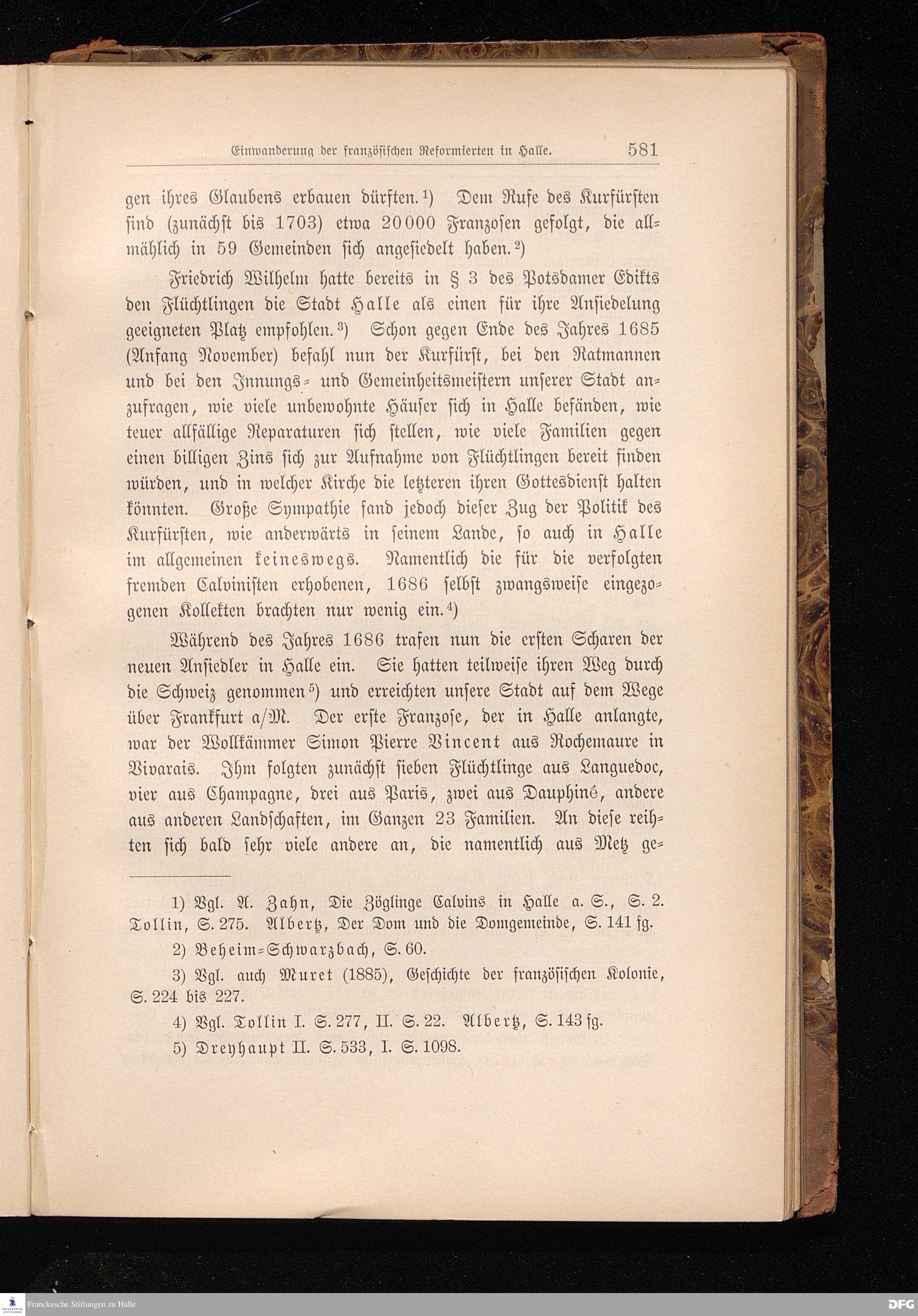 Einwanderung der französischen Reformierten in Halle. 581

gen ihres Glaubens erbauen dürften.¹) Dem Rufe des Kurfürsten sind (zunächst bis 1703) etwa 20000 Franzosen gefolgt, die allmählich in 59 Gemeinden sich angesiedelt haben.²)

Friedrich Wilhelm hatte bereits in § 3 des Potsdamer Edikts den Flüchtlingen die Stadt Halle als einen für ihre Ansiedelung geeigneten Platz empfohlen.³) Schon gegen Ende des Jahres 1685 (Anfang November) befahl nun der Kurfürst, bei den Ratmannen und bei den Innungs- und Gemeinheitsmeistern unserer Stadt anzufragen, wie viele unbewohnte Häuser sich in Halle befänden, wie teuer allfällige Reparaturen sich stellen, wie viele Familien gegen einen billigen Zins sich zur Aufnahme von Flüchtlingen bereit finden würden, und in welcher Kirche die letzteren ihren Gottesdienst halten könnten. Große Sympathie fand jedoch dieser Zug der Politik des Kurfürsten, wie anderwärts in seinem Lande, so auch in Halle im allgemeinen keineswegs. Namentlich die für die verfolgten fremden Calvinisten erhobenen, 1686 selbst zwangsweise eingezogenen Kollekten brachten nur wenig ein.⁴)

Während des Jahres 1686 trafen nun die ersten Scharen der neuen Ansiedler in Halle ein. Sie hatten teilweise ihren Weg durch die Schweiz genommen⁵) und erreichten unsere Stadt auf dem Wege über Frankfurt a/M. Der erste Franzose, der in Halle anlangte, war der Wollkämmer Simon Pierre Vincent aus Rochemaure in Vivarais. Ihm folgten zunächst sieben Flüchtlinge aus Languedoc, vier aus Champagne, drei aus Paris, zwei aus Dauphiné, andere aus anderen Landschaften, im Ganzen 23 Familien. An diese reihten sich bald sehr viele andere an, die namentlich aus Metz ge-

1) Vgl. A. Zahn, Die Zöglinge Calvins in Halle a. S., S. 2. Tollin, S. 275. Albertz, Der Dom und die Domgemeinde, S. 141 fg.

2) Beheim-Schwarzbach, S. 60.

3) Vgl. auch Muret (1885), Geschichte der französischen Kolonie, S. 224 bis 227.

4) Vgl. Tollin I. S. 277, II. S. 22. Albertz, S. 143 fg.

5) Dreyhaupt II. S. 533, I. S. 1098.

Franckesche Stiftungen zu Halle

DFG